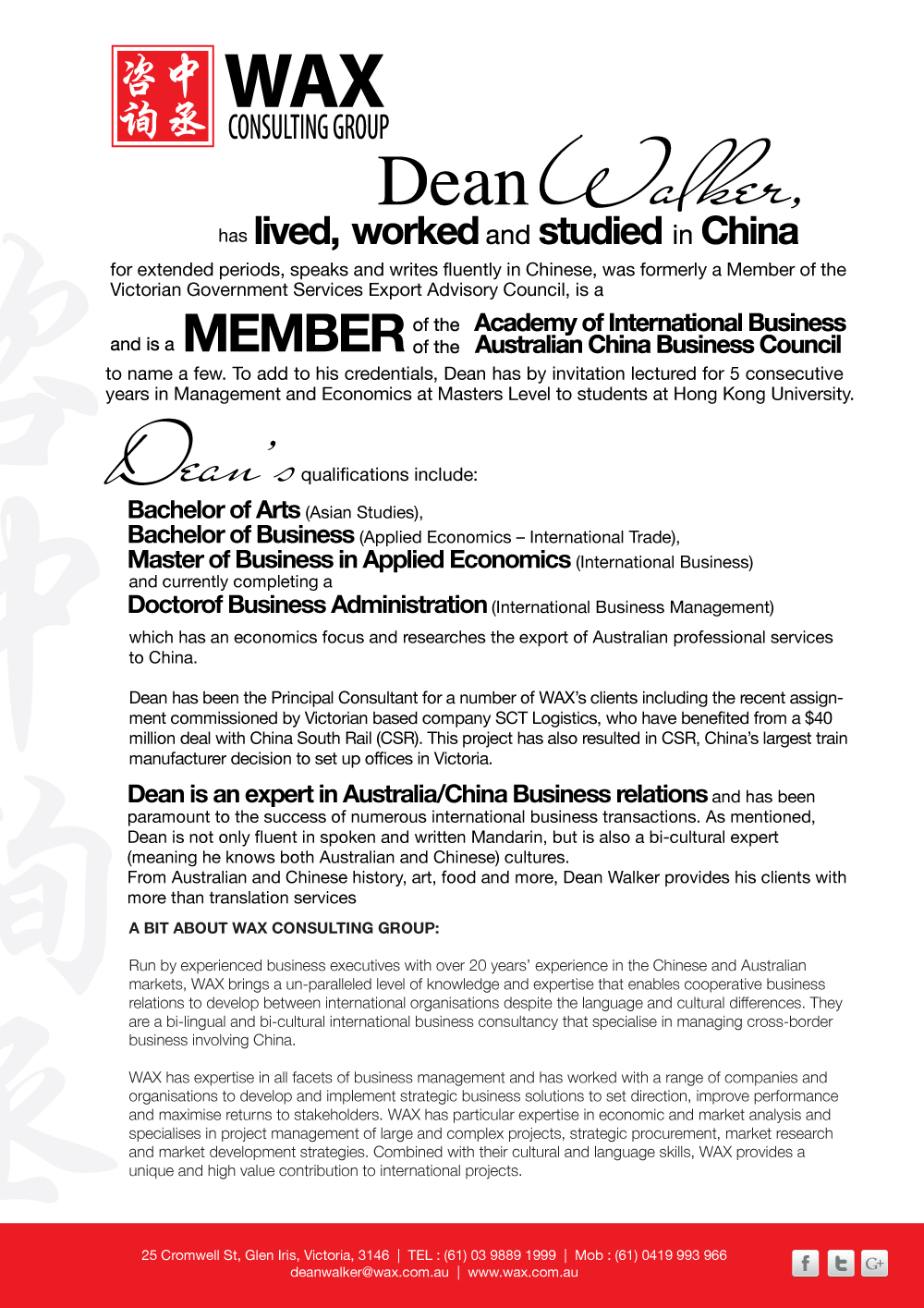 咨询 中丞 WAX CONSULTING GROUP

Dean Walker,

has lived, worked and studied in China

for extended periods, speaks and writes fluently in Chinese, was formerly a Member of the Victorian Government Services Export Advisory Council, is a

and is a MEMBER of the Academy of International Business
of the Australian China Business Council

to name a few. To add to his credentials, Dean has by invitation lectured for 5 consecutive years in Management and Economics at Masters Level to students at Hong Kong University.

Dean's qualifications include:

Bachelor of Arts (Asian Studies),
Bachelor of Business (Applied Economics – International Trade),
Master of Business in Applied Economics (International Business)
and currently completing a
Doctorof Business Administration (International Business Management)

which has an economics focus and researches the export of Australian professional services to China.

Dean has been the Principal Consultant for a number of WAX's clients including the recent assignment commissioned by Victorian based company SCT Logistics, who have benefited from a $40 million deal with China South Rail (CSR). This project has also resulted in CSR, China's largest train manufacturer decision to set up offices in Victoria.

Dean is an expert in Australia/China Business relations and has been paramount to the success of numerous international business transactions. As mentioned, Dean is not only fluent in spoken and written Mandarin, but is also a bi-cultural expert (meaning he knows both Australian and Chinese) cultures.
From Australian and Chinese history, art, food and more, Dean Walker provides his clients with more than translation services

A BIT ABOUT WAX CONSULTING GROUP:

Run by experienced business executives with over 20 years' experience in the Chinese and Australian markets, WAX brings a un-paralleled level of knowledge and expertise that enables cooperative business relations to develop between international organisations despite the language and cultural differences. They are a bi-lingual and bi-cultural international business consultancy that specialise in managing cross-border business involving China.

WAX has expertise in all facets of business management and has worked with a range of companies and organisations to develop and implement strategic business solutions to set direction, improve performance and maximise returns to stakeholders. WAX has particular expertise in economic and market analysis and specialises in project management of large and complex projects, strategic procurement, market research and market development strategies. Combined with their cultural and language skills, WAX provides a unique and high value contribution to international projects.

25 Cromwell St, Glen Iris, Victoria, 3146 | TEL : (61) 03 9889 1999 | Mob : (61) 0419 993 966
deanwalker@wax.com.au | www.wax.com.au

f t G+